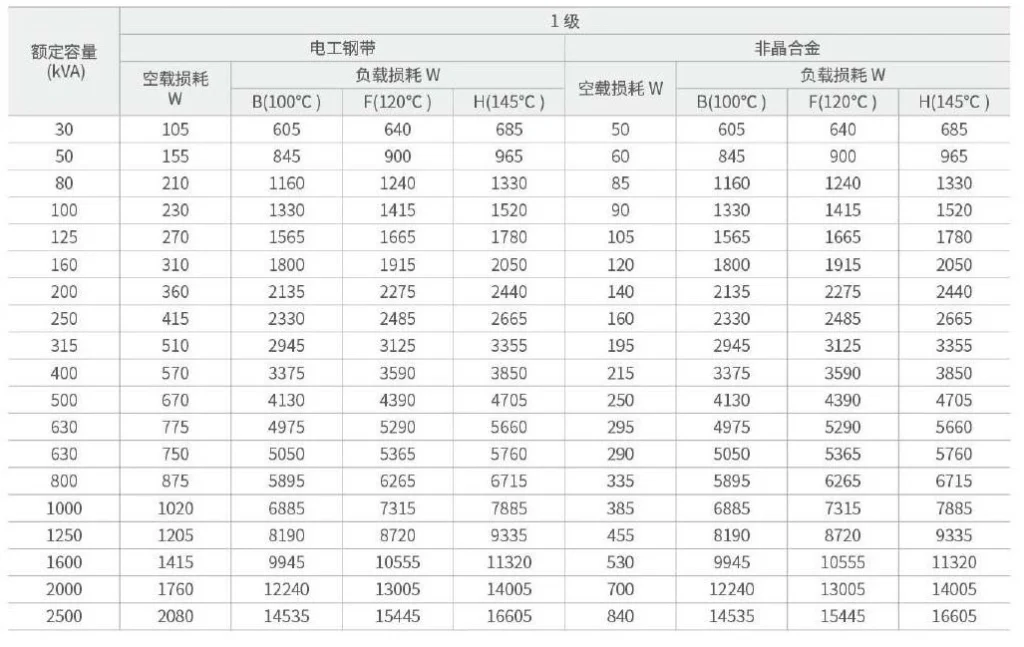 | 额定容量 (kVA) | 1级 | | | | | | | |
|---|---|---|---|---|---|---|---|---|
| | 电工钢带 | | | | 非晶合金 | | | |
| | 空载损耗 W | 负载损耗 W | | | 空载损耗 W | 负载损耗 W | | |
| | | B(100°C) | F(120°C) | H(145°C) | | B(100°C) | F(120°C) | H(145°C) |
| 30 | 105 | 605 | 640 | 685 | 50 | 605 | 640 | 685 |
| 50 | 155 | 845 | 900 | 965 | 60 | 845 | 900 | 965 |
| 80 | 210 | 1160 | 1240 | 1330 | 85 | 1160 | 1240 | 1330 |
| 100 | 230 | 1330 | 1415 | 1520 | 90 | 1330 | 1415 | 1520 |
| 125 | 270 | 1565 | 1665 | 1780 | 105 | 1565 | 1665 | 1780 |
| 160 | 310 | 1800 | 1915 | 2050 | 120 | 1800 | 1915 | 2050 |
| 200 | 360 | 2135 | 2275 | 2440 | 140 | 2135 | 2275 | 2440 |
| 250 | 415 | 2330 | 2485 | 2665 | 160 | 2330 | 2485 | 2665 |
| 315 | 510 | 2945 | 3125 | 3355 | 195 | 2945 | 3125 | 3355 |
| 400 | 570 | 3375 | 3590 | 3850 | 215 | 3375 | 3590 | 3850 |
| 500 | 670 | 4130 | 4390 | 4705 | 250 | 4130 | 4390 | 4705 |
| 630 | 775 | 4975 | 5290 | 5660 | 295 | 4975 | 5290 | 5660 |
| 630 | 750 | 5050 | 5365 | 5760 | 290 | 5050 | 5365 | 5760 |
| 800 | 875 | 5895 | 6265 | 6715 | 335 | 5895 | 6265 | 6715 |
| 1000 | 1020 | 6885 | 7315 | 7885 | 385 | 6885 | 7315 | 7885 |
| 1250 | 1205 | 8190 | 8720 | 9335 | 455 | 8190 | 8720 | 9335 |
| 1600 | 1415 | 9945 | 10555 | 11320 | 530 | 9945 | 10555 | 11320 |
| 2000 | 1760 | 12240 | 13005 | 14005 | 700 | 12240 | 13005 | 14005 |
| 2500 | 2080 | 14535 | 15445 | 16605 | 840 | 14535 | 15445 | 16605 |